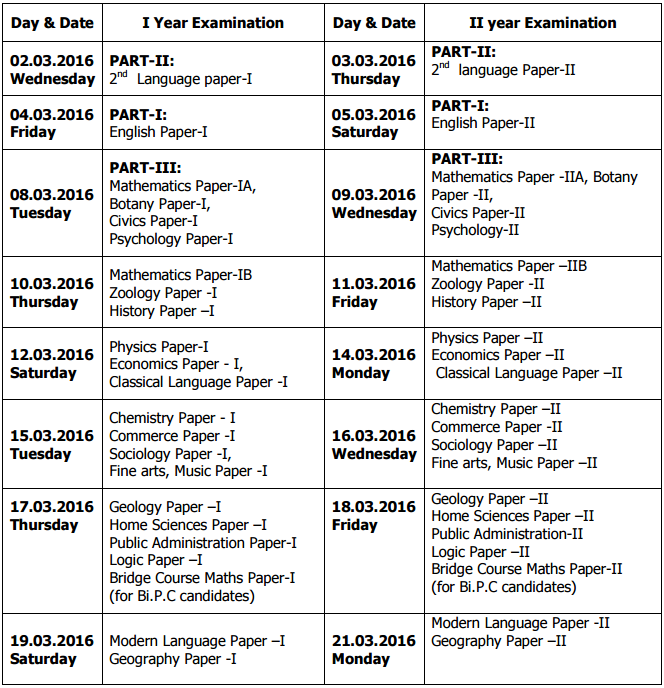 | Day & Date | I Year Examination | Day & Date | II year Examination |
|---|---|---|---|
| 02.03.2016 Wednesday | PART-II: $2^{nd}$ Language paper-I | 03.03.2016 Thursday | PART-II: $2^{nd}$ language Paper-II |
| 04.03.2016 Friday | PART-I: English Paper-I | 05.03.2016 Saturday | PART-I: English Paper-II |
| 08.03.2016 Tuesday | PART-III: Mathematics Paper-IA, Botany Paper-I, Civics Paper-I Psychology Paper-I | 09.03.2016 Wednesday | PART-III: Mathematics Paper -IIA, Botany Paper -II, Civics Paper-II Psychology-II |
| 10.03.2016 Thursday | Mathematics Paper-IB Zoology Paper -I History Paper –I | 11.03.2016 Friday | Mathematics Paper –IIB Zoology Paper -II History Paper –II |
| 12.03.2016 Saturday | Physics Paper-I Economics Paper - I, Classical Language Paper -I | 14.03.2016 Monday | Physics Paper –II Economics Paper –II Classical Language Paper –II |
| 15.03.2016 Tuesday | Chemistry Paper - I Commerce Paper -I Sociology Paper -I, Fine arts, Music Paper -I | 16.03.2016 Wednesday | Chemistry Paper –II Commerce Paper -II Sociology Paper –II Fine arts, Music Paper –II |
| 17.03.2016 Thursday | Geology Paper –I Home Sciences Paper –I Public Administration Paper-I Logic Paper –I Bridge Course Maths Paper-I (for Bi.P.C candidates) | 18.03.2016 Friday | Geology Paper –II Home Sciences Paper –II Public Administration-II Logic Paper –II Bridge Course Maths Paper-II (for Bi.P.C candidates) |
| 19.03.2016 Saturday | Modern Language Paper –I Geography Paper -I | 21.03.2016 Monday | Modern Language Paper -II Geography Paper –II |